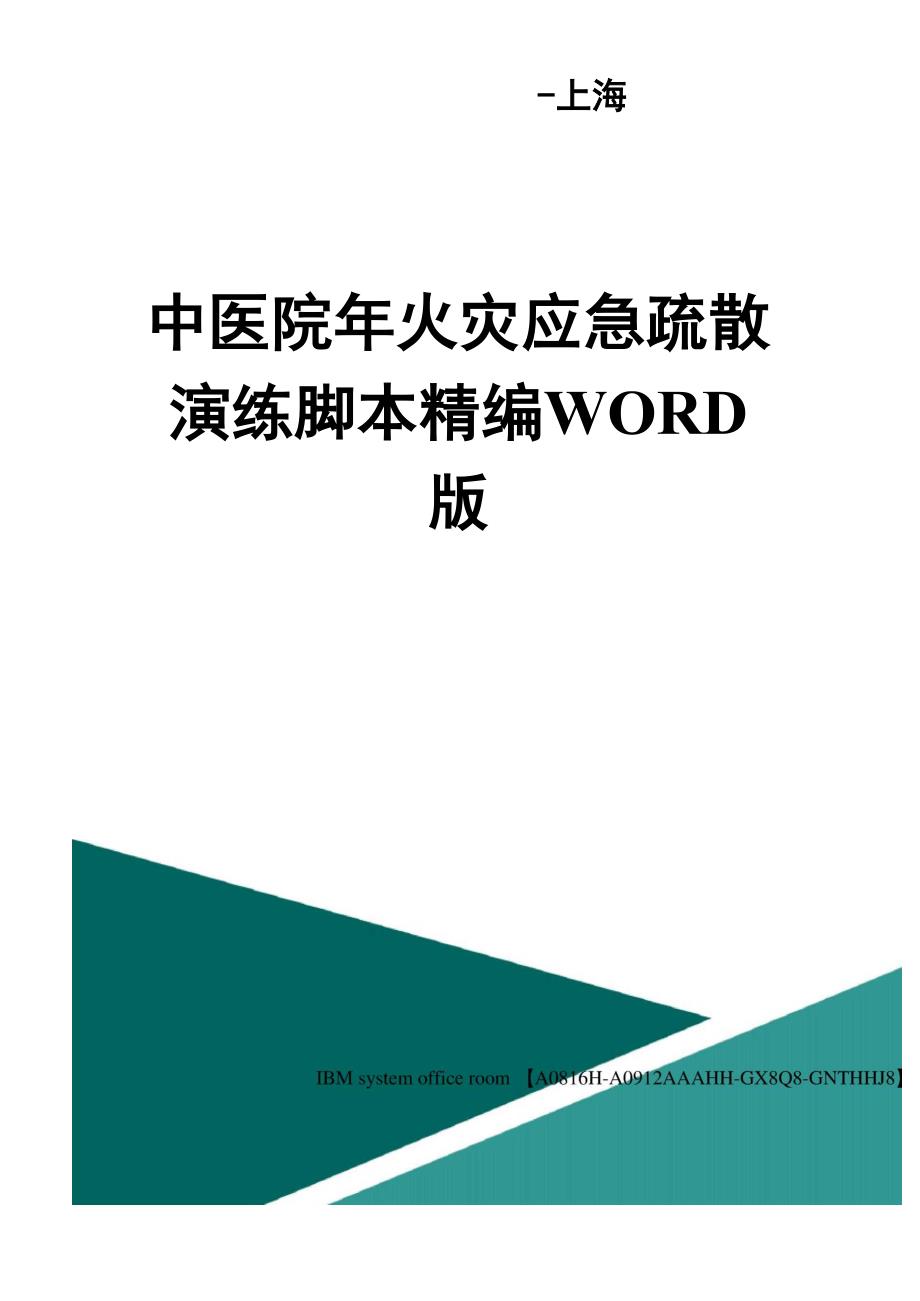 -上海

中医院年火灾应急疏散演练脚本精编WORD版

IBM system office room 【A0816H-A0912AAAHH-GX8Q8-GNTHHJ8】